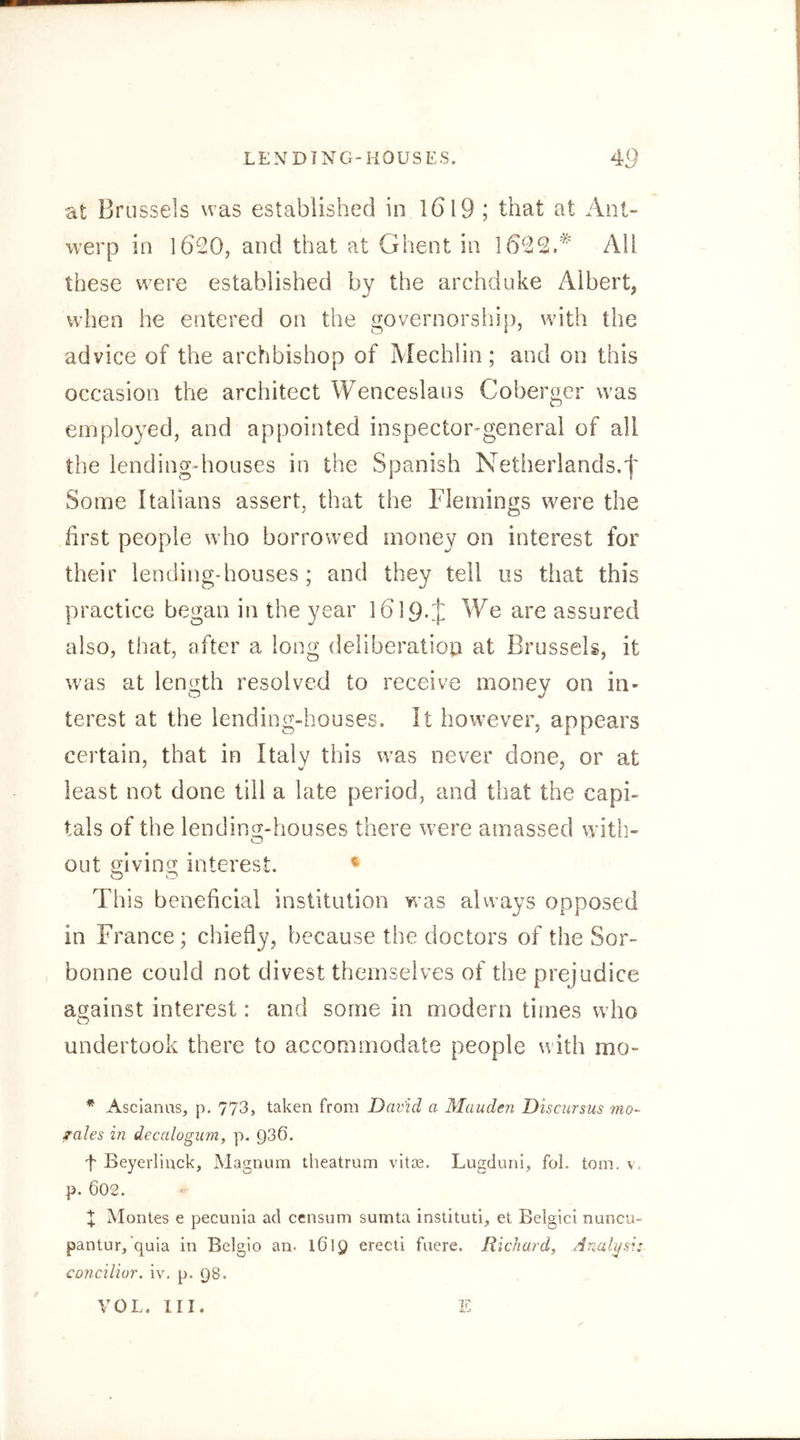 LENDING-HOUSES. 49

at Brussels was established in 1619; that at Antwerp in 1620, and that at Ghent in 1622.* All these were established by the archduke Albert, when he entered on the governorship, with the advice of the archbishop of Mechlin; and on this occasion the architect Wenceslaus Coberger was employed, and appointed inspector-general of all the lending-houses in the Spanish Netherlands.† Some Italians assert, that the Flemings were the first people who borrowed money on interest for their lending-houses; and they tell us that this practice began in the year 1619.‡ We are assured also, that, after a long deliberation at Brussels, it was at length resolved to receive money on interest at the lending-houses. It however, appears certain, that in Italy this was never done, or at least not done till a late period, and that the capitals of the lending-houses there were amassed without giving interest.

This beneficial institution was always opposed in France; chiefly, because the doctors of the Sorbonne could not divest themselves of the prejudice against interest: and some in modern times who undertook there to accommodate people with mo-

* Ascianus, p. 773, taken from David a Mauden Discursus morales in decalogum, p. 936.

† Beyerlinck, Magnum theatrum vitæ. Lugduni, fol. tom. v. p. 602.

‡ Montes e pecunia ad censum sumta instituti, et Belgici nuncupantur, quia in Belgio an. 1619 erecti fuere. Richard, Analysis concilior. iv. p. 98.

VOL. III. E